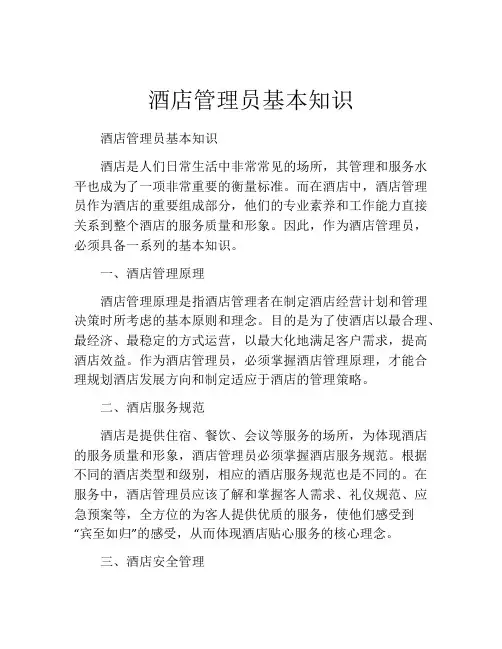 酒店管理员基本知识

酒店管理员基本知识

酒店是人们日常生活中非常常见的场所，其管理和服务水平也成为了一项非常重要的衡量标准。而在酒店中，酒店管理员作为酒店的重要组成部分，他们的专业素养和工作能力直接关系到整个酒店的服务质量和形象。因此，作为酒店管理员，必须具备一系列的基本知识。

一、酒店管理原理

酒店管理原理是指酒店管理者在制定酒店经营计划和管理决策时所考虑的基本原则和理念。目的是为了使酒店以最合理、最经济、最稳定的方式运营，以最大化地满足客户需求，提高酒店效益。作为酒店管理员，必须掌握酒店管理原理，才能合理规划酒店发展方向和制定适应于酒店的管理策略。

二、酒店服务规范

酒店是提供住宿、餐饮、会议等服务的场所，为体现酒店的服务质量和形象，酒店管理员必须掌握酒店服务规范。根据不同的酒店类型和级别，相应的酒店服务规范也是不同的。在服务中，酒店管理员应该了解和掌握客人需求、礼仪规范、应急预案等，全方位的为客人提供优质的服务，使他们感受到“宾至如归”的感受，从而体现酒店贴心服务的核心理念。

三、酒店安全管理